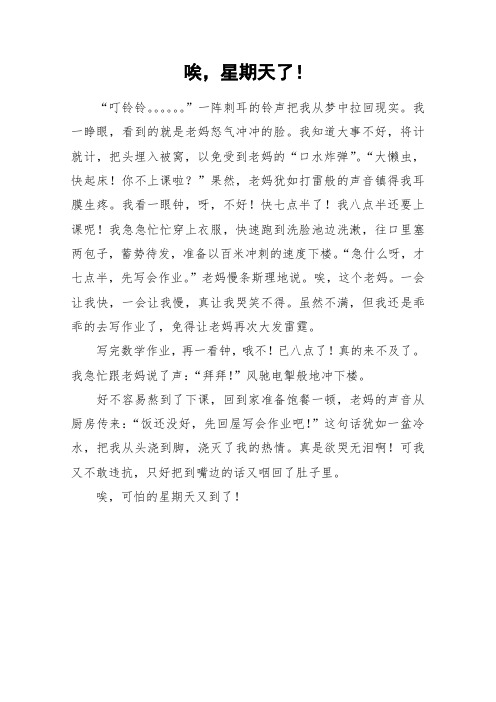 唉，星期天了！

“叮铃铃。。。。。。”一阵刺耳的铃声把我从梦中拉回现实。我一睁眼，看到的就是老妈怒气冲冲的脸。我知道大事不好，将计就计，把头埋入被窝，以免受到老妈的“口水炸弹”。“大懒虫，快起床！你不上课啦？”果然，老妈犹如打雷般的声音镇得我耳膜生疼。我看一眼钟，呀，不好！快七点半了！我八点半还要上课呢！我急急忙忙穿上衣服，快速跑到洗脸池边洗漱，往口里塞两包子，蓄势待发，准备以百米冲刺的速度下楼。“急什么呀，才七点半，先写会作业。”老妈慢条斯理地说。唉，这个老妈。一会让我快，一会让我慢，真让我哭笑不得。虽然不满，但我还是乖乖的去写作业了，免得让老妈再次大发雷霆。

写完数学作业，再一看钟，哦不！已八点了！真的来不及了。我急忙跟老妈说了声：“拜拜！”风驰电掣般地冲下楼。

好不容易熬到了下课，回到家准备饱餐一顿，老妈的声音从厨房传来：“饭还没好，先回屋写会作业吧！”这句话犹如一盆冷水，把我从头浇到脚，浇灭了我的热情。真是欲哭无泪啊！可我又不敢违抗，只好把到嘴边的话又咽回了肚子里。

唉，可怕的星期天又到了！